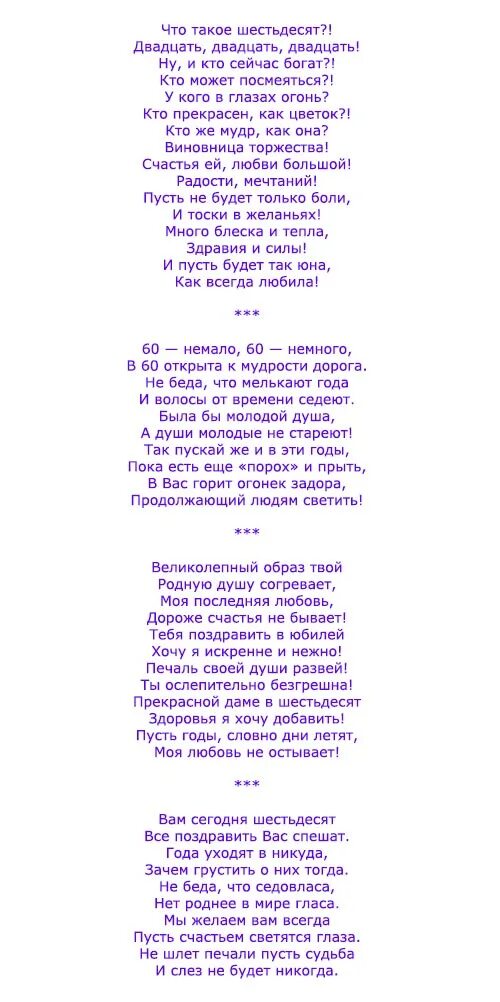 Что такое шестьдесят?!
Двадцать, двадцать, двадцать!
Ну, и кто сейчас богат?!
Кто может посмеяться?!
У кого в глазах огонь?
Кто прекрасен, как цветок?!
Кто же мудр, как она?
Виновница торжества!
Счастья ей, любви большой!
Радости, мечтаний!
Пусть не будет только боли,
И тоски в желаньях!
Много блеска и тепла,
Здравия и силы!
И пусть будет так юна,
Как всегда любила!

***

60 — немало, 60 — немного,
В 60 открыта к мудрости дорога.
Не беда, что мелькают года
И волосы от времени седеют.
Была бы молодой душа,
А души молодые не стареют!
Так пускай же и в эти годы,
Пока есть еще «порох» и прыть,
В Вас горит огонек задора,
Продолжающий людям светить!

***

Великолепный образ твой
Родную душу согревает,
Моя последняя любовь,
Дороже счастья не бывает!
Тебя поздравить в юбилей
Хочу я искренне и нежно!
Печаль своей души развей!
Ты ослепительно безгрешна!
Прекрасной даме в шестьдесят
Здоровья я хочу добавить!
Пусть годы, словно дни летят,
Моя любовь не остывает!

***

Вам сегодня шестьдесят
Все поздравить Вас спешат.
Года уходят в никуда,
Зачем грустить о них тогда.
Не беда, что седовласа,
Нет роднее в мире гласа.
Мы желаем вам всегда
Пусть счастьем светятся глаза.
Не шлет печали пусть судьба
И слез не будет никогда.